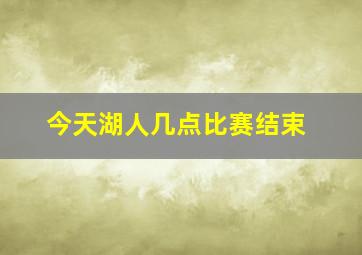 今天湖人几点比赛结束